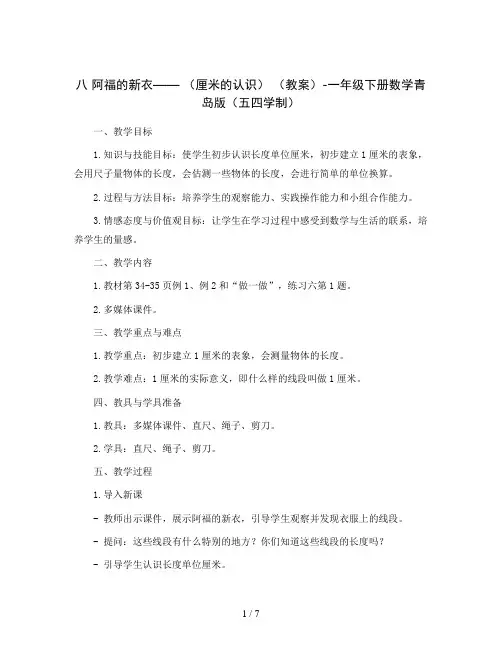 八 阿福的新衣——（厘米的认识）（教案）-一年级下册数学青岛版（五四学制）

一、教学目标

1. 知识与技能目标：使学生初步认识长度单位厘米，初步建立 1 厘米的表象，会用尺子量物体的长度，会估测一些物体的长度，会进行简单的单位换算。

2. 过程与方法目标：培养学生的观察能力、实践操作能力和小组合作能力。

3. 情感态度与价值观目标：让学生在学习过程中感受到数学与生活的联系，培养学生的量感。

二、教学内容

1. 教材第 34-35 页例 1、例 2 和“做一做”，练习六第 1 题。

2. 多媒体课件。

三、教学重点与难点

1. 教学重点：初步建立 1 厘米的表象，会测量物体的长度。

2. 教学难点：1 厘米的实际意义，即什么样的线段叫做 1 厘米。

四、教具与学具准备

1. 教具：多媒体课件、直尺、绳子、剪刀。

2. 学具：直尺、绳子、剪刀。

五、教学过程

1. 导入新课

- 教师出示课件，展示阿福的新衣，引导学生观察并发现衣服上的线段。

- 提问：这些线段有什么特别的地方？你们知道这些线段的长度吗？

- 引导学生认识长度单位厘米。

1 / 7